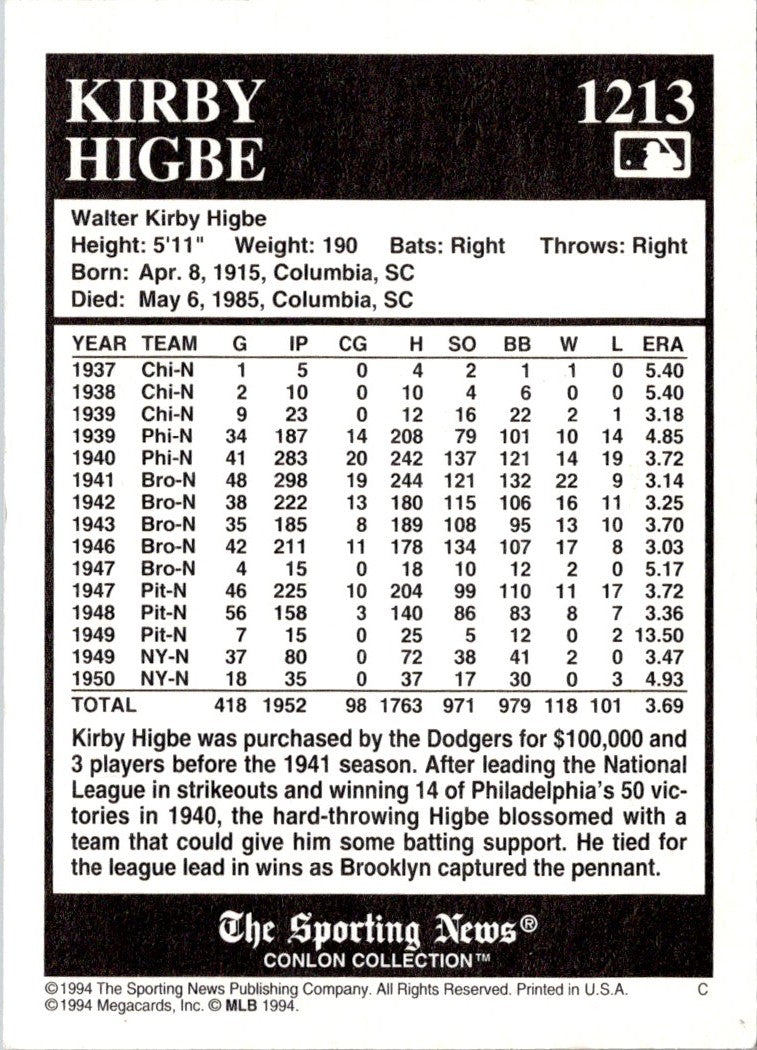 KIRBY HIGBE

1213

Walter Kirby Higbe
Height: 5'11"  Weight: 190  Bats: Right  Throws: Right
Born: Apr. 8, 1915, Columbia, SC
Died: May 6, 1985, Columbia, SC

| YEAR | TEAM | G | IP | CG | H | SO | BB | W | L | ERA |
|---|---|---|---|---|---|---|---|---|---|---|
| 1937 | Chi-N | 1 | 5 | 0 | 4 | 2 | 1 | 1 | 0 | 5.40 |
| 1938 | Chi-N | 2 | 10 | 0 | 10 | 4 | 6 | 0 | 0 | 5.40 |
| 1939 | Chi-N | 9 | 23 | 0 | 12 | 16 | 22 | 2 | 1 | 3.18 |
| 1939 | Phi-N | 34 | 187 | 14 | 208 | 79 | 101 | 10 | 14 | 4.85 |
| 1940 | Phi-N | 41 | 283 | 20 | 242 | 137 | 121 | 14 | 19 | 3.72 |
| 1941 | Bro-N | 48 | 298 | 19 | 244 | 121 | 132 | 22 | 9 | 3.14 |
| 1942 | Bro-N | 38 | 222 | 13 | 180 | 115 | 106 | 16 | 11 | 3.25 |
| 1943 | Bro-N | 35 | 185 | 8 | 189 | 108 | 95 | 13 | 10 | 3.70 |
| 1946 | Bro-N | 42 | 211 | 11 | 178 | 134 | 107 | 17 | 8 | 3.03 |
| 1947 | Bro-N | 4 | 15 | 0 | 18 | 10 | 12 | 2 | 0 | 5.17 |
| 1947 | Pit-N | 46 | 225 | 10 | 204 | 99 | 110 | 11 | 17 | 3.72 |
| 1948 | Pit-N | 56 | 158 | 3 | 140 | 86 | 83 | 8 | 7 | 3.36 |
| 1949 | Pit-N | 7 | 15 | 0 | 25 | 5 | 12 | 0 | 2 | 13.50 |
| 1949 | NY-N | 37 | 80 | 0 | 72 | 38 | 41 | 2 | 0 | 3.47 |
| 1950 | NY-N | 18 | 35 | 0 | 37 | 17 | 30 | 0 | 3 | 4.93 |
| TOTAL | | 418 | 1952 | 98 | 1763 | 971 | 979 | 118 | 101 | 3.69 |

Kirby Higbe was purchased by the Dodgers for $100,000 and 3 players before the 1941 season. After leading the National League in strikeouts and winning 14 of Philadelphia's 50 victories in 1940, the hard-throwing Higbe blossomed with a team that could give him some batting support. He tied for the league lead in wins as Brooklyn captured the pennant.

The Sporting News®
CONLON COLLECTION™

©1994 The Sporting News Publishing Company. All Rights Reserved. Printed in U.S.A. C
©1994 Megacards, Inc. © MLB 1994.